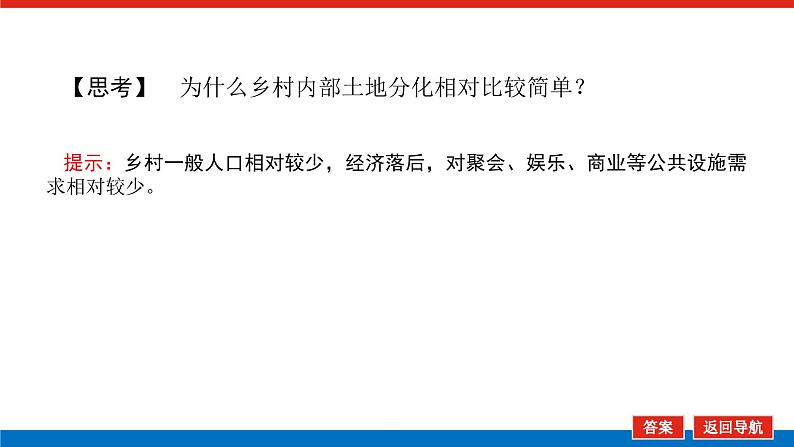 【思考】 为什么乡村内部土地分化相对比较简单？

提示：乡村一般人口相对较少，经济落后，对聚会、娱乐、商业等公共设施需求相对较少。

答案

返回导航